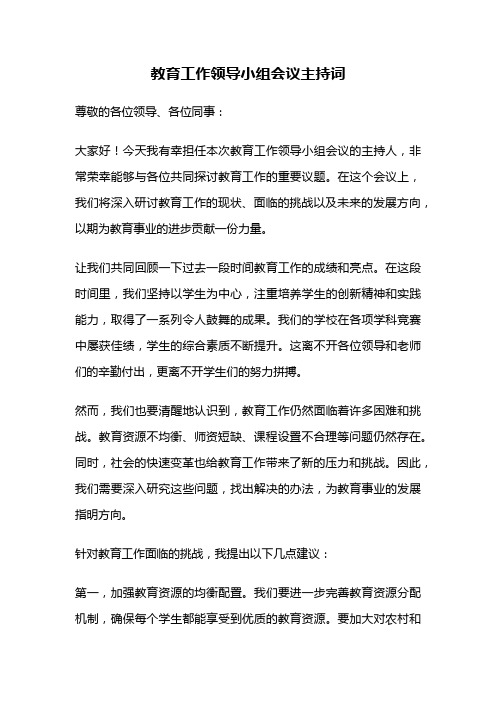 教育工作领导小组会议主持词

尊敬的各位领导、各位同事：

大家好！今天我有幸担任本次教育工作领导小组会议的主持人，非常荣幸能够与各位共同探讨教育工作的重要议题。在这个会议上，我们将深入研讨教育工作的现状、面临的挑战以及未来的发展方向，以期为教育事业的进步贡献一份力量。

让我们共同回顾一下过去一段时间教育工作的成绩和亮点。在这段时间里，我们坚持以学生为中心，注重培养学生的创新精神和实践能力，取得了一系列令人鼓舞的成果。我们的学校在各项学科竞赛中屡获佳绩，学生的综合素质不断提升。这离不开各位领导和老师们的辛勤付出，更离不开学生们的努力拼搏。

然而，我们也要清醒地认识到，教育工作仍然面临着许多困难和挑战。教育资源不均衡、师资短缺、课程设置不合理等问题仍然存在。同时，社会的快速变革也给教育工作带来了新的压力和挑战。因此，我们需要深入研究这些问题，找出解决的办法，为教育事业的发展指明方向。

针对教育工作面临的挑战，我提出以下几点建议：

第一，加强教育资源的均衡配置。我们要进一步完善教育资源分配机制，确保每个学生都能享受到优质的教育资源。要加大对农村和